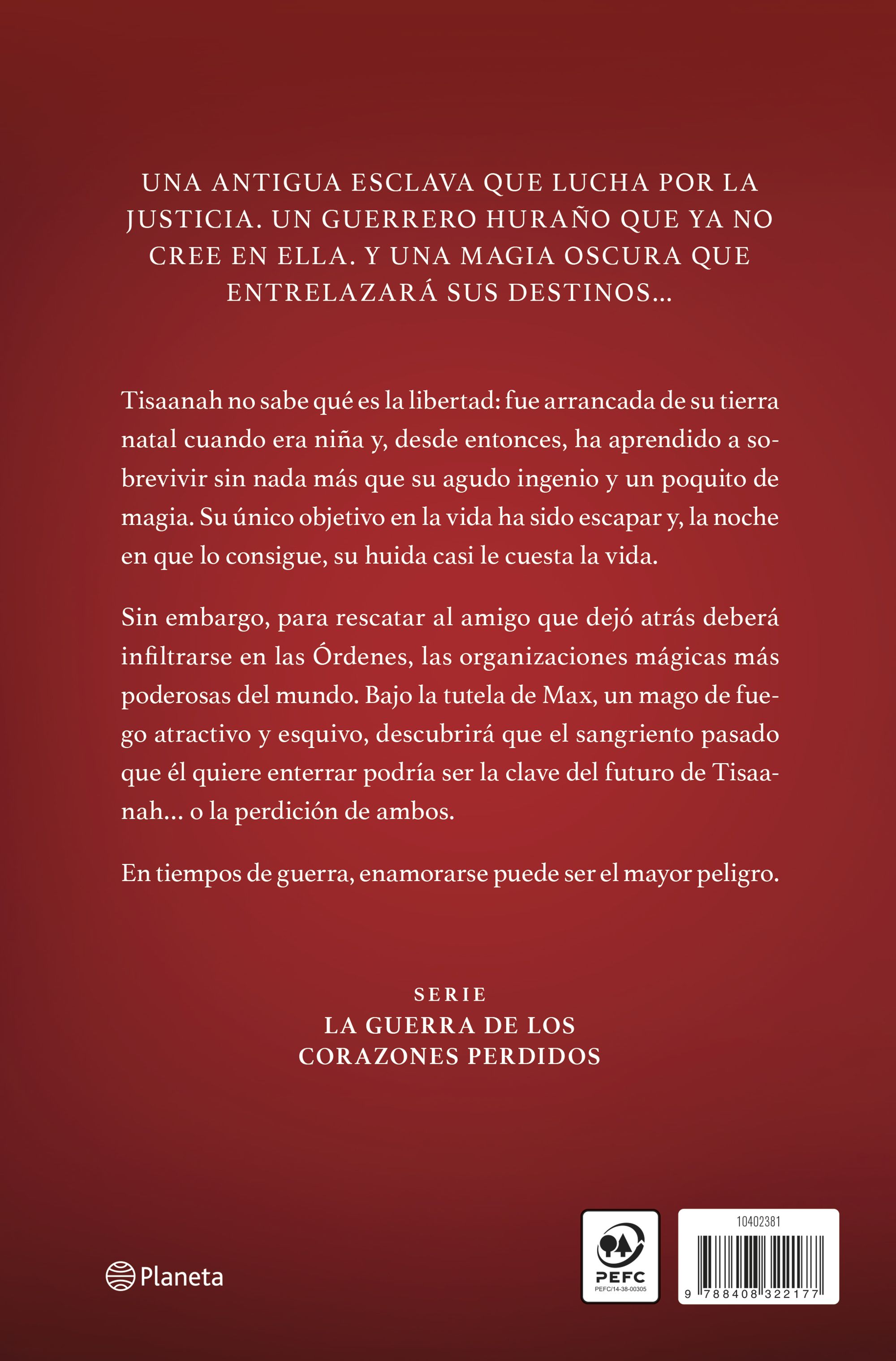 UNA ANTIGUA ESCLAVA QUE LUCHA POR LA JUSTICIA. UN GUERRERO HURAÑO QUE YA NO CREE EN ELLA. Y UNA MAGIA OSCURA QUE ENTRELAZARÁ SUS DESTINOS...

Tisaanah no sabe qué es la libertad: fue arrancada de su tierra natal cuando era niña y, desde entonces, ha aprendido a sobrevivir sin nada más que su agudo ingenio y un poquito de magia. Su único objetivo en la vida ha sido escapar y, la noche en que lo consigue, su huida casi le cuesta la vida.

Sin embargo, para rescatar al amigo que dejó atrás deberá infiltrarse en las Órdenes, las organizaciones mágicas más poderosas del mundo. Bajo la tutela de Max, un mago de fuego atractivo y esquivo, descubrirá que el sangriento pasado que él quiere enterrar podría ser la clave del futuro de Tisaanah... o la perdición de ambos.

En tiempos de guerra, enamorarse puede ser el mayor peligro.

SERIE
LA GUERRA DE LOS CORAZONES PERDIDOS

Planeta

PEFC
PEFC/14-38-00305

10402381
9 788408 322177